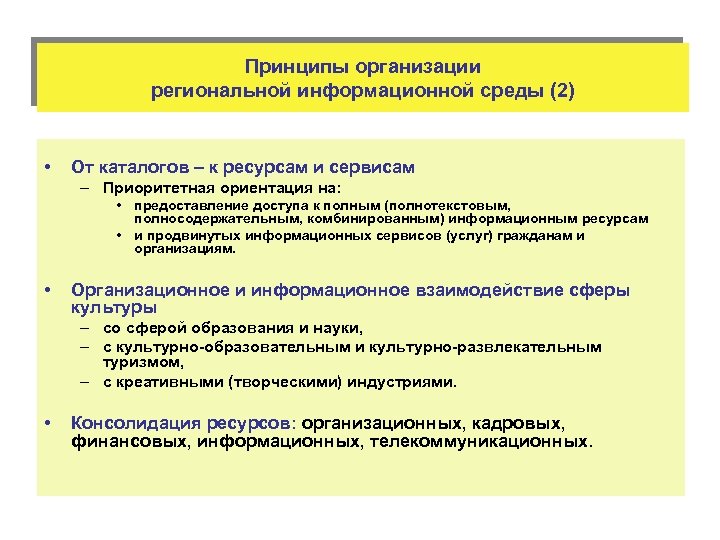 Принципы организации
региональной информационной среды (2)

• От каталогов – к ресурсам и сервисам
– Приоритетная ориентация на:
• предоставление доступа к полным (полнотекстовым, полносодержательным, комбинированным) информационным ресурсам
• и продвинутых информационных сервисов (услуг) гражданам и организациям.

• Организационное и информационное взаимодействие сферы культуры
– со сферой образования и науки,
– с культурно-образовательным и культурно-развлекательным туризмом,
– с креативными (творческими) индустриями.

• Консолидация ресурсов: организационных, кадровых, финансовых, информационных, телекоммуникационных.